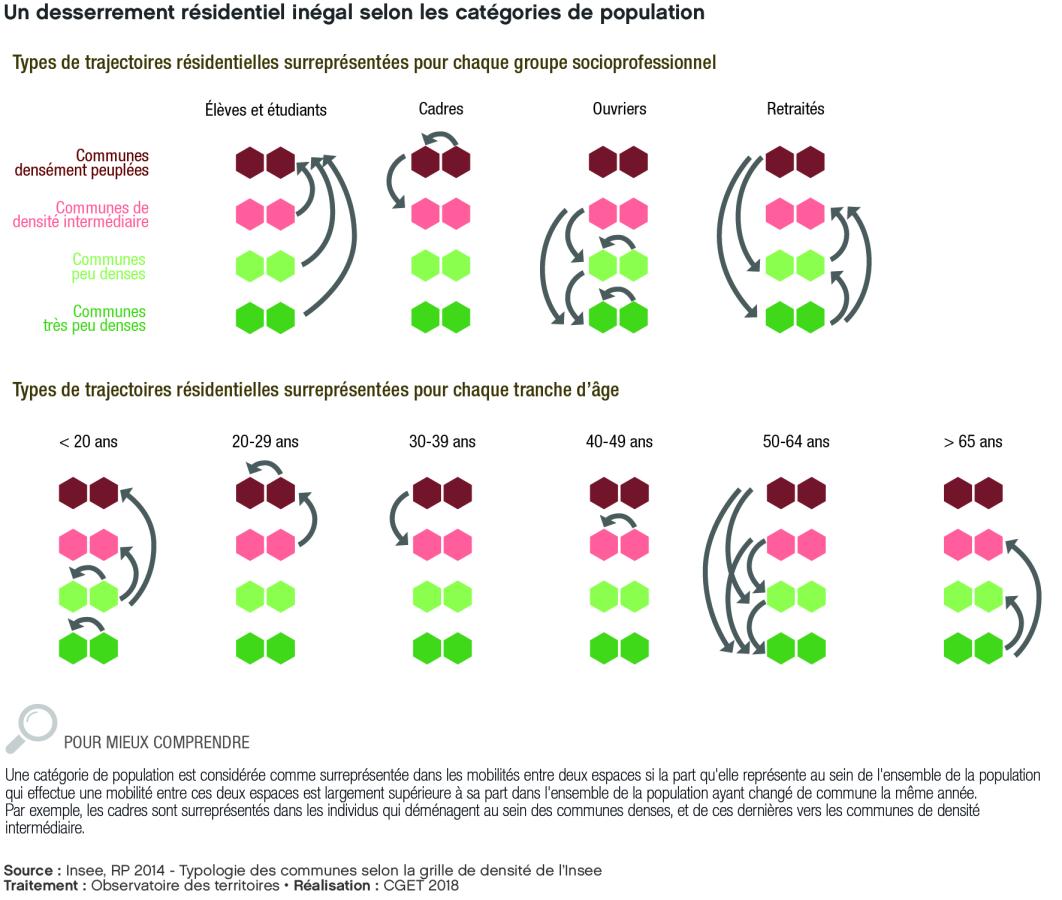 Un desserrement résidentiel inégal selon les catégories de population

Types de trajectoires résidentielles surreprésentées pour chaque groupe socioprofessionnel

Élèves et étudiants

Cadres

Ouvriers

Retraités

Communes densément peuplées

Communes de densité intermédiaire

Communes peu denses

Communes très peu denses

Types de trajectoires résidentielles surreprésentées pour chaque tranche d'âge

< 20 ans

20-29 ans

30-39 ans

40-49 ans

50-64 ans

> 65 ans

POUR MIEUX COMPRENDRE

Une catégorie de population est considérée comme surreprésentée dans les mobilités entre deux espaces si la part qu'elle représente au sein de l'ensemble de la population qui effectue une mobilité entre ces deux espaces est largement supérieure à sa part dans l'ensemble de la population ayant changé de commune la même année.
Par exemple, les cadres sont surreprésentés dans les individus qui déménagent au sein des communes denses, et de ces dernières vers les communes de densité intermédiaire.

Source : Insee, RP 2014 - Typologie des communes selon la grille de densité de l'Insee
Traitement : Observatoire des territoires • Réalisation : CGET 2018